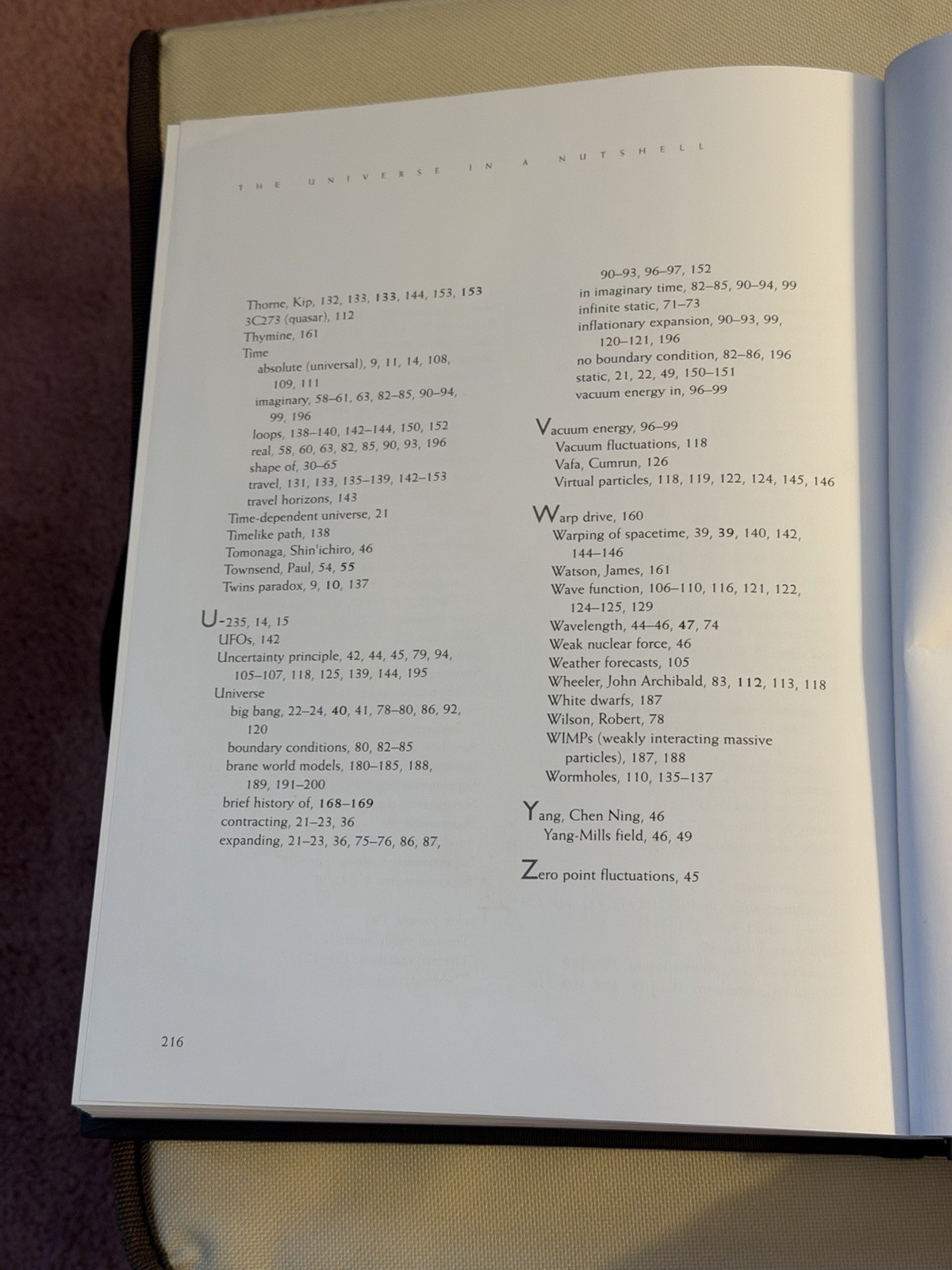 THE UNIVERSE IN A NUTSHELL

Thorne, Kip, 132, 133, 133, 144, 153, 153
3C273 (quasar), 112
Thymine, 161
Time
absolute (universal), 9, 11, 14, 108, 109, 111
imaginary, 58–61, 63, 82–85, 90–94, 99, 196
loops, 138–140, 142–144, 150, 152
real, 58, 60, 63, 82, 85, 90, 93, 196
shape of, 30–65
travel, 131, 133, 135–139, 142–153
travel horizons, 143
Time-dependent universe, 21
Timelike path, 138
Tomonaga, Shin'ichiro, 46
Townsend, Paul, 54, 55
Twins paradox, 9, 10, 137

U-235, 14, 15
UFOs, 142
Uncertainty principle, 42, 44, 45, 79, 94, 105–107, 118, 125, 139, 144, 195
Universe
big bang, 22–24, 40, 41, 78–80, 86, 92, 120
boundary conditions, 80, 82–85
brane world models, 180–185, 188, 189, 191–200
brief history of, 168–169
contracting, 21–23, 36
expanding, 21–23, 36, 75–76, 86, 87, 90–93, 96–97, 152
in imaginary time, 82–85, 90–94, 99
infinite static, 71–73
inflationary expansion, 90–93, 99, 120–121, 196
no boundary condition, 82–86, 196
static, 21, 22, 49, 150–151
vacuum energy in, 96–99

Vacuum energy, 96–99
Vacuum fluctuations, 118
Vafa, Cumrun, 126
Virtual particles, 118, 119, 122, 124, 145, 146

Warp drive, 160
Warping of spacetime, 39, 39, 140, 142, 144–146
Watson, James, 161
Wave function, 106–110, 116, 121, 122, 124–125, 129
Wavelength, 44–46, 47, 74
Weak nuclear force, 46
Weather forecasts, 105
Wheeler, John Archibald, 83, 112, 113, 118
White dwarfs, 187
Wilson, Robert, 78
WIMPs (weakly interacting massive particles), 187, 188
Wormholes, 110, 135–137

Yang, Chen Ning, 46
Yang-Mills field, 46, 49

Zero point fluctuations, 45

216